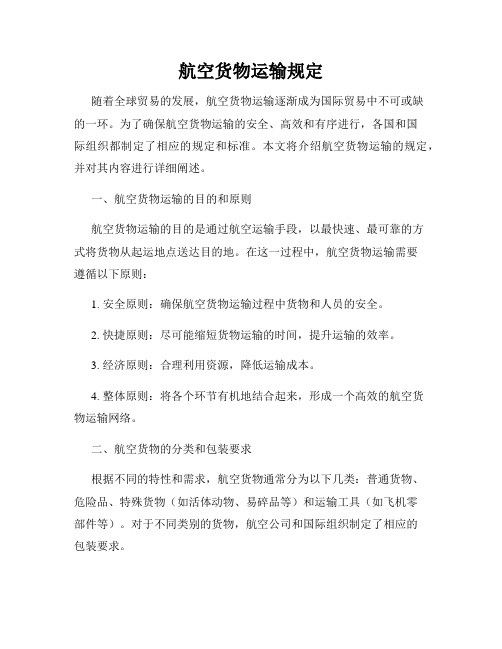 航空货物运输规定

随着全球贸易的发展，航空货物运输逐渐成为国际贸易中不可或缺的一环。为了确保航空货物运输的安全、高效和有序进行，各国和国际组织都制定了相应的规定和标准。本文将介绍航空货物运输的规定，并对其内容进行详细阐述。

一、航空货物运输的目的和原则

航空货物运输的目的是通过航空运输手段，以最快速、最可靠的方式将货物从起运地点送达目的地。在这一过程中，航空货物运输需要遵循以下原则：

1. 安全原则：确保航空货物运输过程中货物和人员的安全。

2. 快捷原则：尽可能缩短货物运输的时间，提升运输的效率。

3. 经济原则：合理利用资源，降低运输成本。

4. 整体原则：将各个环节有机地结合起来，形成一个高效的航空货物运输网络。

二、航空货物的分类和包装要求

根据不同的特性和需求，航空货物通常分为以下几类：普通货物、危险品、特殊货物（如活体动物、易碎品等）和运输工具（如飞机零部件等）。对于不同类别的货物，航空公司和国际组织制定了相应的包装要求。